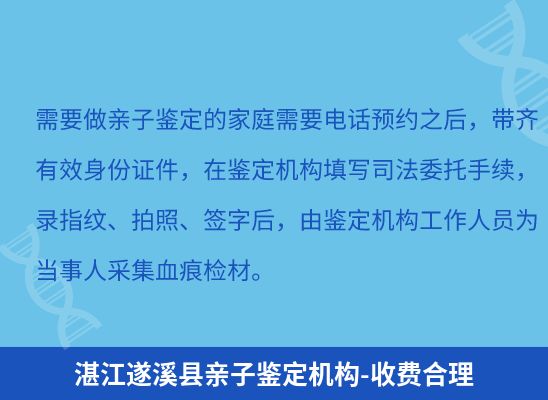 需要做亲子鉴定的家庭需要电话预约之后，带齐有效身份证件，在鉴定机构填写司法委托手续，录指纹、拍照、签字后，由鉴定机构工作人员为当事人采集血痕检材。

湛江遂溪县亲子鉴定机构-收费合理